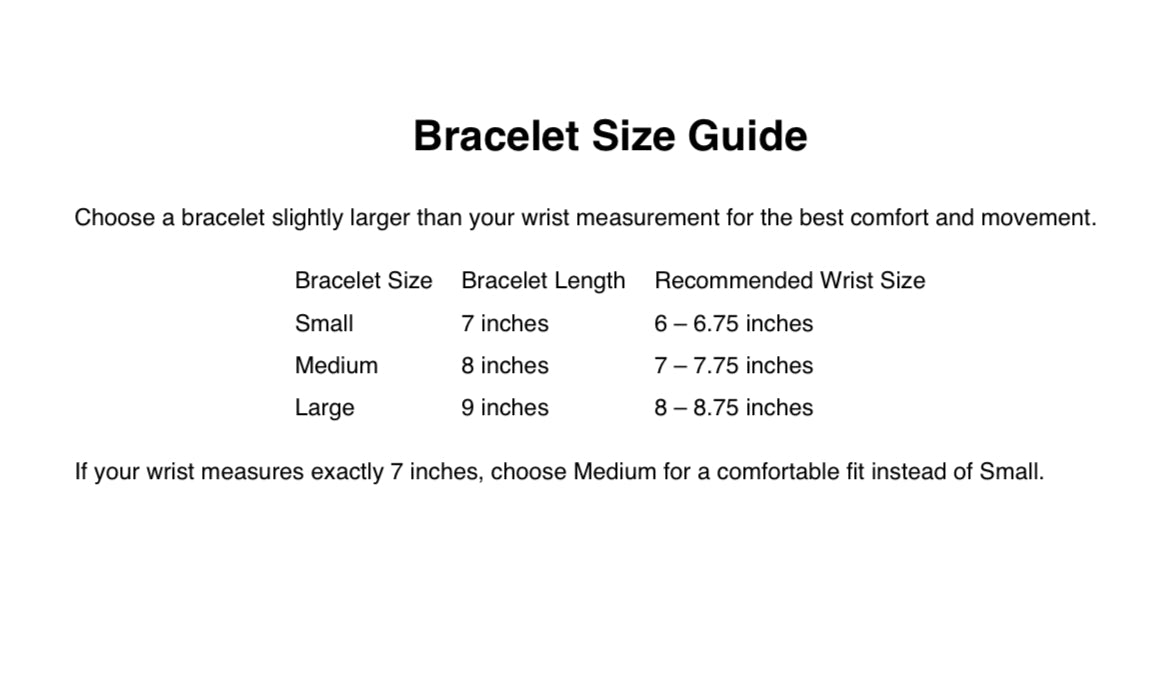 Bracelet Size Guide

Choose a bracelet slightly larger than your wrist measurement for the best comfort and movement.

| Bracelet Size | Bracelet Length | Recommended Wrist Size |
|---|---|---|
| Small | 7 inches | 6 – 6.75 inches |
| Medium | 8 inches | 7 – 7.75 inches |
| Large | 9 inches | 8 – 8.75 inches |

If your wrist measures exactly 7 inches, choose Medium for a comfortable fit instead of Small.